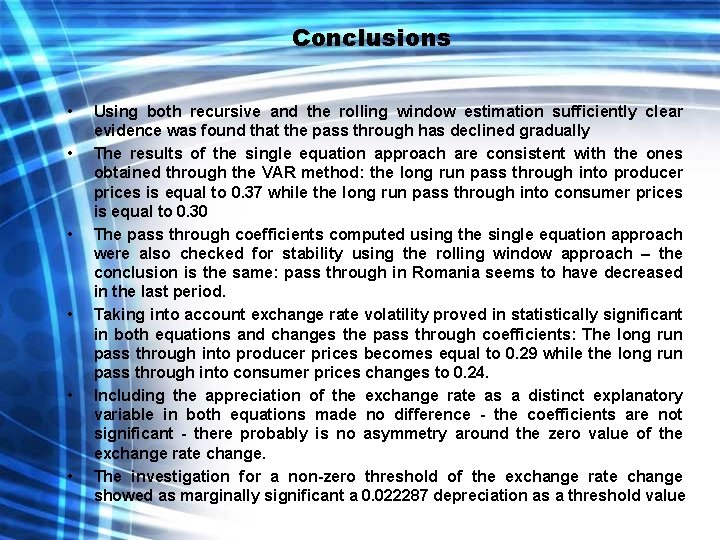 Conclusions

• Using both recursive and the rolling window estimation sufficiently clear evidence was found that the pass through has declined gradually

• The results of the single equation approach are consistent with the ones obtained through the VAR method: the long run pass through into producer prices is equal to 0.37 while the long run pass through into consumer prices is equal to 0.30

• The pass through coefficients computed using the single equation approach were also checked for stability using the rolling window approach – the conclusion is the same: pass through in Romania seems to have decreased in the last period.

• Taking into account exchange rate volatility proved in statistically significant in both equations and changes the pass through coefficients: The long run pass through into producer prices becomes equal to 0.29 while the long run pass through into consumer prices changes to 0.24.

• Including the appreciation of the exchange rate as a distinct explanatory variable in both equations made no difference - the coefficients are not significant - there probably is no asymmetry around the zero value of the exchange rate change.

• The investigation for a non-zero threshold of the exchange rate change showed as marginally significant a 0.022287 depreciation as a threshold value